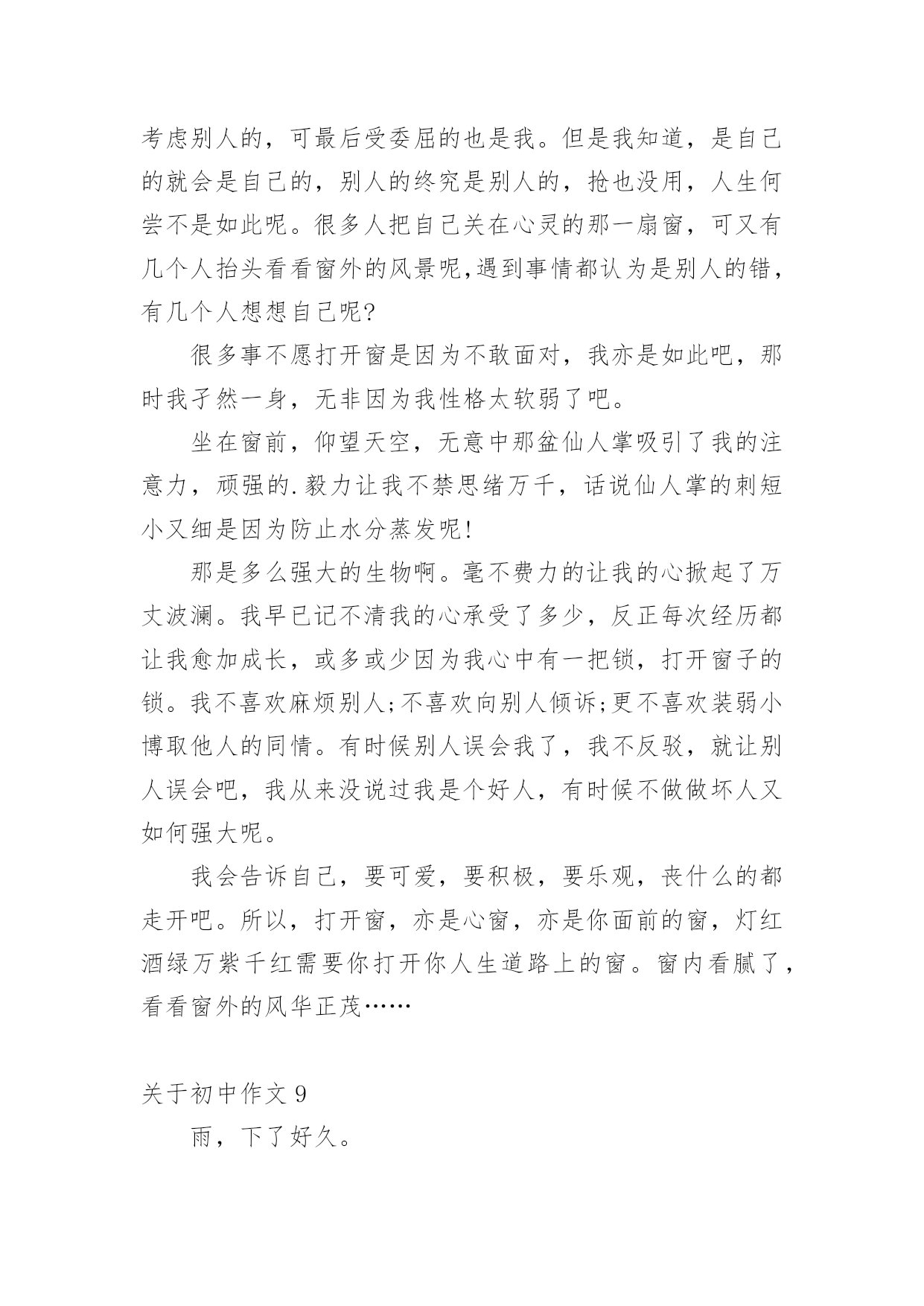 考虑别人的，可最后受委屈的也是我。但是我知道，是自己的就会是自己的，别人的终究是别人的，抢也没用，人生何尝不是如此呢。很多人把自己关在心灵的那一扇窗，可又有几个人抬头看看窗外的风景呢,遇到事情都认为是别人的错，有几个人想想自己呢?

很多事不愿打开窗是因为不敢面对，我亦是如此吧，那时我孑然一身，无非因为我性格太软弱了吧。

坐在窗前，仰望天空，无意中那盆仙人掌吸引了我的注意力，顽强的.毅力让我不禁思绪万千，话说仙人掌的刺短小又细是因为防止水分蒸发呢!

那是多么强大的生物啊。毫不费力的让我的心掀起了万丈波澜。我早已记不清我的心承受了多少，反正每次经历都让我愈加成长，或多或少因为我心中有一把锁，打开窗子的锁。我不喜欢麻烦别人;不喜欢向别人倾诉;更不喜欢装弱小博取他人的同情。有时候别人误会我了，我不反驳，就让别人误会吧，我从来没说过我是个好人，有时候不做做坏人又如何强大呢。

我会告诉自己，要可爱，要积极，要乐观，丧什么的都走开吧。所以，打开窗，亦是心窗，亦是你面前的窗，灯红酒绿万紫千红需要你打开你人生道路上的窗。窗内看腻了，看看窗外的风华正茂……

关于初中作文 9

雨，下了好久。